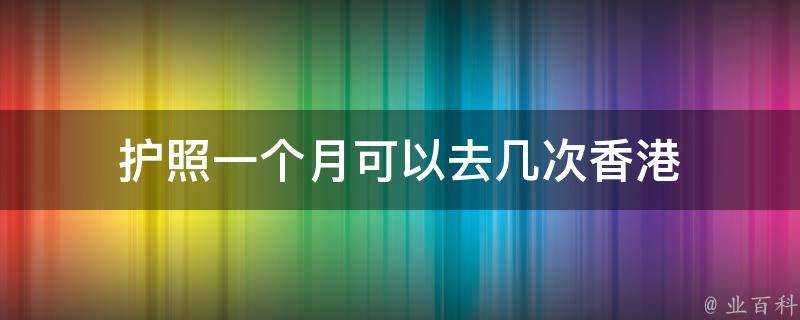 护照一个月可以去几次香港

@ 业百科